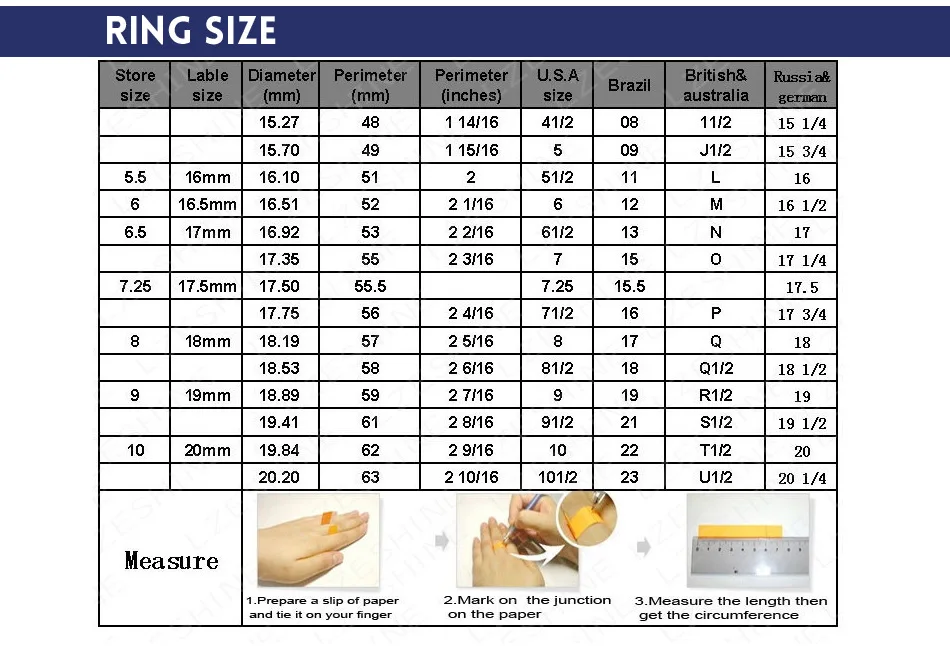 RING SIZE

| Store size | Lable size | Diameter (mm) | Perimeter (mm) | Perimeter (inches) | U.S.A size | Brazil | British& australia | Russia& german |
|---|---|---|---|---|---|---|---|---|
| | | 15.27 | 48 | 1 14/16 | 41/2 | 08 | 11/2 | 15 1/4 |
| | | 15.70 | 49 | 1 15/16 | 5 | 09 | J1/2 | 15 3/4 |
| 5.5 | 16mm | 16.10 | 51 | 2 | 51/2 | 11 | L | 16 |
| 6 | 16.5mm | 16.51 | 52 | 2 1/16 | 6 | 12 | M | 16 1/2 |
| 6.5 | 17mm | 16.92 | 53 | 2 2/16 | 61/2 | 13 | N | 17 |
| | | 17.35 | 55 | 2 3/16 | 7 | 15 | O | 17 1/4 |
| 7.25 | 17.5mm | 17.50 | 55.5 | | 7.25 | 15.5 | | 17.5 |
| | | 17.75 | 56 | 2 4/16 | 71/2 | 16 | P | 17 3/4 |
| 8 | 18mm | 18.19 | 57 | 2 5/16 | 8 | 17 | Q | 18 |
| | | 18.53 | 58 | 2 6/16 | 81/2 | 18 | Q1/2 | 18 1/2 |
| 9 | 19mm | 18.89 | 59 | 2 7/16 | 9 | 19 | R1/2 | 19 |
| | | 19.41 | 61 | 2 8/16 | 91/2 | 21 | S1/2 | 19 1/2 |
| 10 | 20mm | 19.84 | 62 | 2 9/16 | 10 | 22 | T1/2 | 20 |
| | | 20.20 | 63 | 2 10/16 | 101/2 | 23 | U1/2 | 20 1/4 |

Measure

1.Prepare a slip of paper and tie it on your finger

2.Mark on the junction on the paper

3.Measure the length then get the circumference